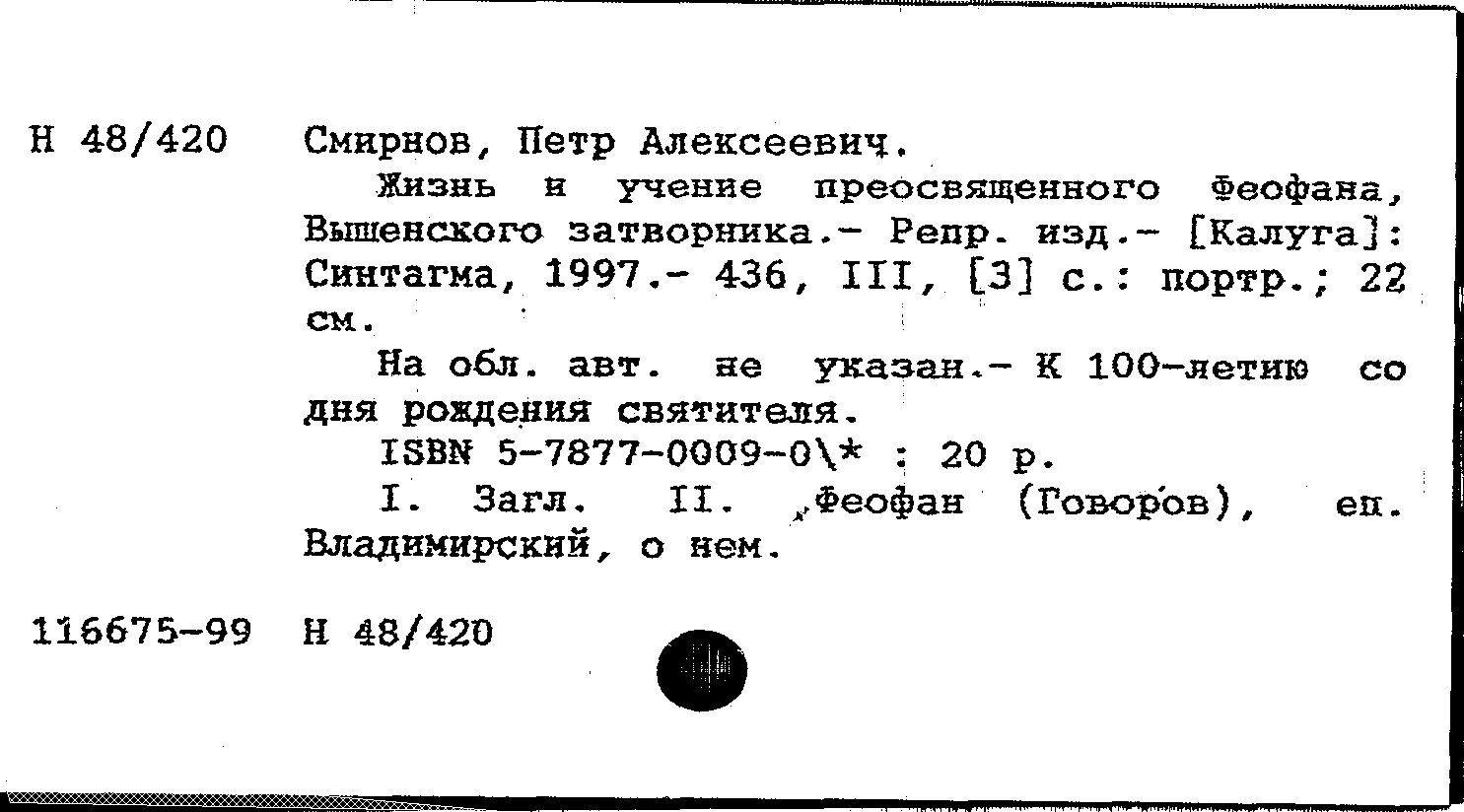 Н 48/420 Смирнов, Петр Алексеевич.

Жизнь и учение преосвященного Феофана, Вышенского затворника.- Репр. изд.- [Калуга]: Синтагма, 1997.- 436, III, [3] с.: портр.; 22 см.

На обл. авт. не указан.- К 100-летию со дня рождения святителя.

ISBN 5-7877-0009-0\* : 20 р.

I. Загл. II. Феофан (Говоров), еп. Владимирский, о нем.

116675-99 Н 48/420